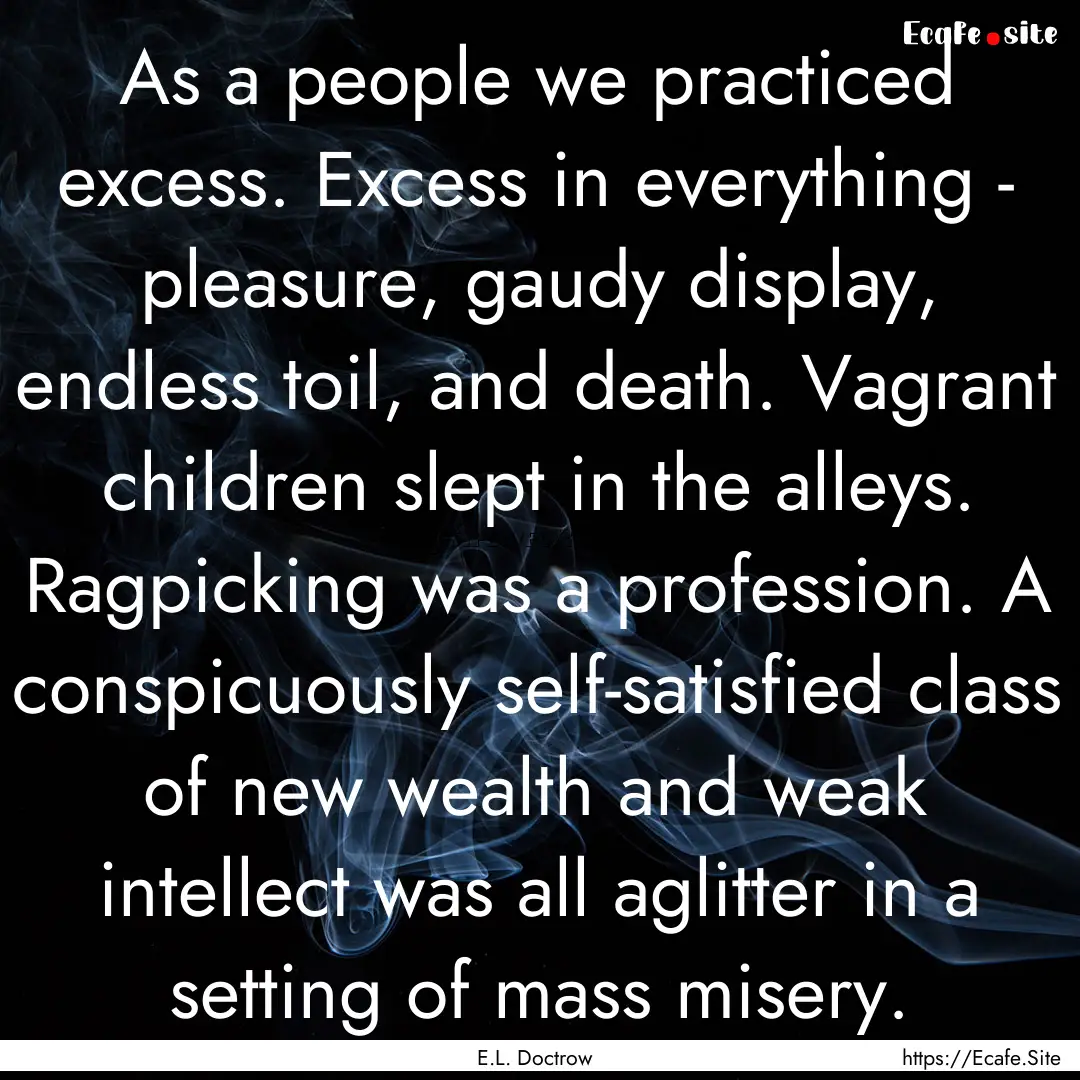 Ecafe.site

As a people we practiced excess. Excess in everything - pleasure, gaudy display, endless toil, and death. Vagrant children slept in the alleys. Ragpicking was a profession. A conspicuously self-satisfied class of new wealth and weak intellect was all aglitter in a setting of mass misery.

E.L. Doctrow

https://Ecafe.Site